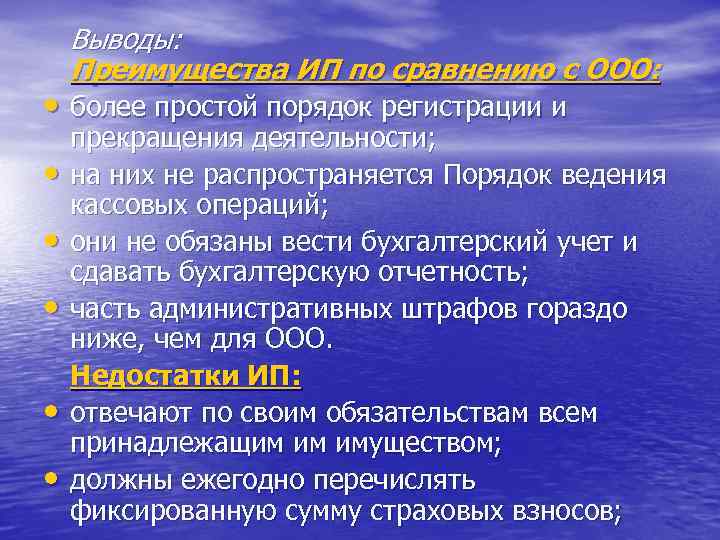 Выводы:
Преимущества ИП по сравнению с ООО:

• более простой порядок регистрации и прекращения деятельности;
• на них не распространяется Порядок ведения кассовых операций;
• они не обязаны вести бухгалтерский учет и сдавать бухгалтерскую отчетность;
• часть административных штрафов гораздо ниже, чем для ООО.

Недостатки ИП:

• отвечают по своим обязательствам всем принадлежащим им имуществом;
• должны ежегодно перечислять фиксированную сумму страховых взносов;